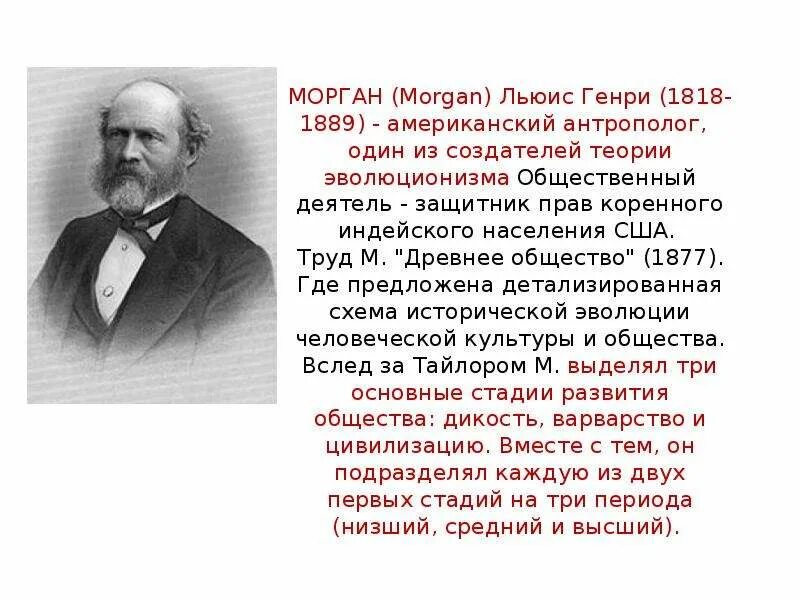 МОРГАН (Morgan) Льюис Генри (1818-1889) - американский антрополог, один из создателей теории эволюционизма Общественный деятель - защитник прав коренного индейского населения США. Труд М. "Древнее общество" (1877). Где предложена детализированная схема исторической эволюции человеческой культуры и общества. Вслед за Тайлором М. выделял три основные стадии развития общества: дикость, варварство и цивилизацию. Вместе с тем, он подразделял каждую из двух первых стадий на три периода (низший, средний и высший).